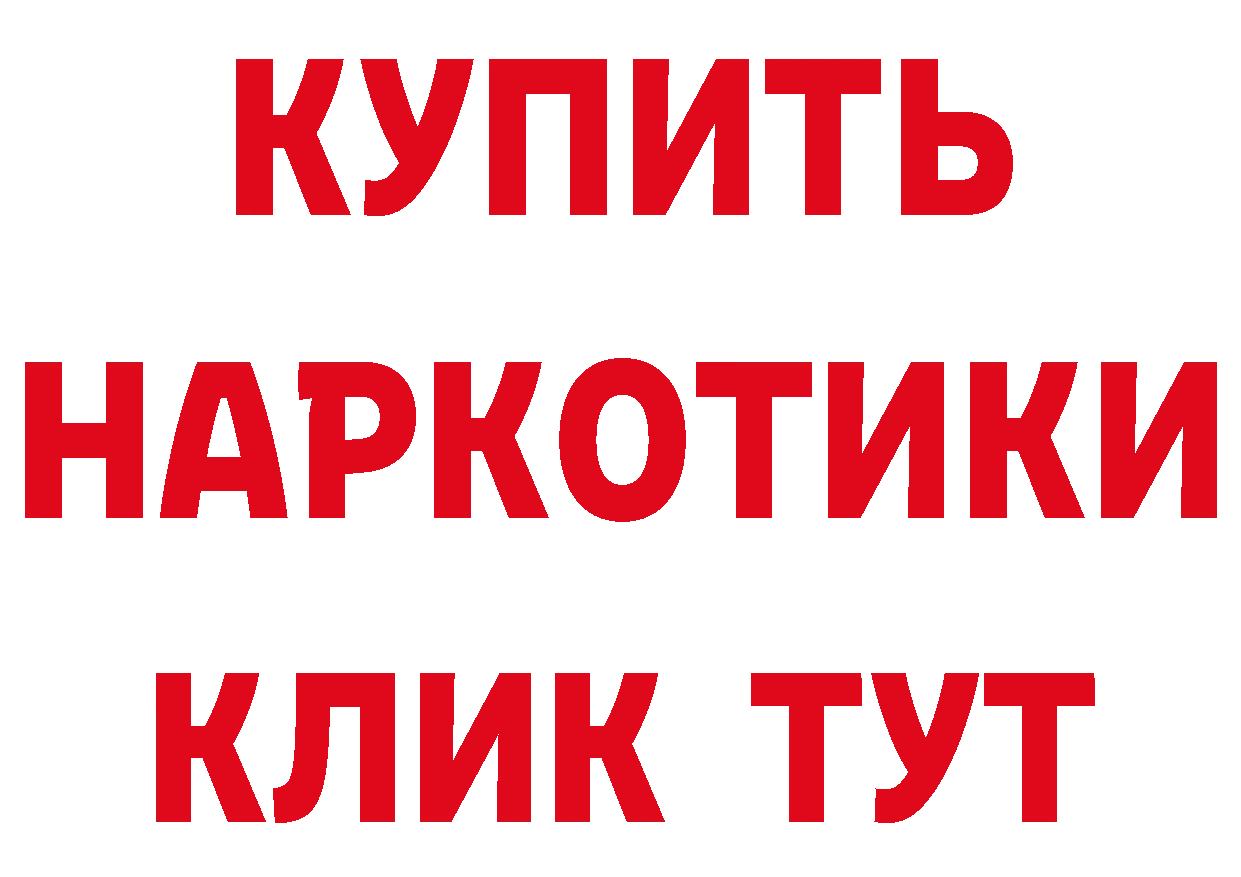 КУПИТЬ
НАРКОТИКИ
КЛИК ТУТ